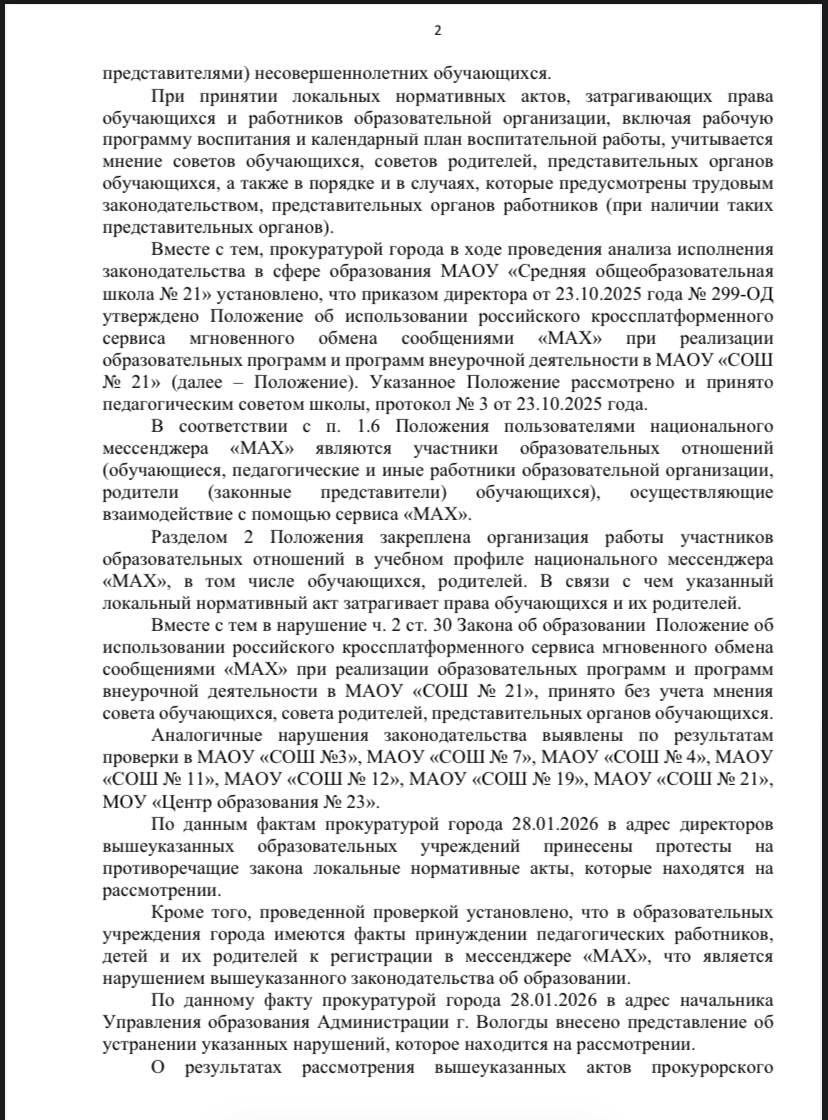 2

представителями) несовершеннолетних обучающихся.

При принятии локальных нормативных актов, затрагивающих права обучающихся и работников образовательной организации, включая рабочую программу воспитания и календарный план воспитательной работы, учитывается мнение советов обучающихся, советов родителей, представительных органов обучающихся, а также в порядке и в случаях, которые предусмотрены трудовым законодательством, представительных органов работников (при наличии таких представительных органов).

Вместе с тем, прокуратурой города в ходе проведения анализа исполнения законодательства в сфере образования МАОУ «Средняя общеобразовательная школа № 21» установлено, что приказом директора от 23.10.2025 года № 299-ОД утверждено Положение об использовании российского кроссплатформенного сервиса мгновенного обмена сообщениями «МАХ» при реализации образовательных программ и программ внеурочной деятельности в МАОУ «СОШ № 21» (далее – Положение). Указанное Положение рассмотрено и принято педагогическим советом школы, протокол № 3 от 23.10.2025 года.

В соответствии с п. 1.6 Положения пользователями национального мессенджера «МАХ» являются участники образовательных отношений (обучающиеся, педагогические и иные работники образовательной организации, родители (законные представители) обучающихся), осуществляющие взаимодействие с помощью сервиса «МАХ».

Разделом 2 Положения закреплена организация работы участников образовательных отношений в учебном профиле национального мессенджера «МАХ», в том числе обучающихся, родителей. В связи с чем указанный локальный нормативный акт затрагивает права обучающихся и их родителей.

Вместе с тем в нарушение ч. 2 ст. 30 Закона об образовании Положение об использовании российского кроссплатформенного сервиса мгновенного обмена сообщениями «МАХ» при реализации образовательных программ и программ внеурочной деятельности в МАОУ «СОШ № 21», принято без учета мнения совета обучающихся, совета родителей, представительных органов обучающихся.

Аналогичные нарушения законодательства выявлены по результатам проверки в МАОУ «СОШ №3», МАОУ «СОШ № 7», МАОУ «СОШ № 4», МАОУ «СОШ № 11», МАОУ «СОШ № 12», МАОУ «СОШ № 19», МАОУ «СОШ № 21», МОУ «Центр образования № 23».

По данным фактам прокуратурой города 28.01.2026 в адрес директоров вышеуказанных образовательных учреждений принесены протесты на противоречащие закона локальные нормативные акты, которые находятся на рассмотрении.

Кроме того, проведенной проверкой установлено, что в образовательных учреждения города имеются факты принуждении педагогических работников, детей и их родителей к регистрации в мессенджере «МАХ», что является нарушением вышеуказанного законодательства об образовании.

По данному факту прокуратурой города 28.01.2026 в адрес начальника Управления образования Администрации г. Вологды внесено представление об устранении указанных нарушений, которое находится на рассмотрении.

О результатах рассмотрения вышеуказанных актов прокурорского